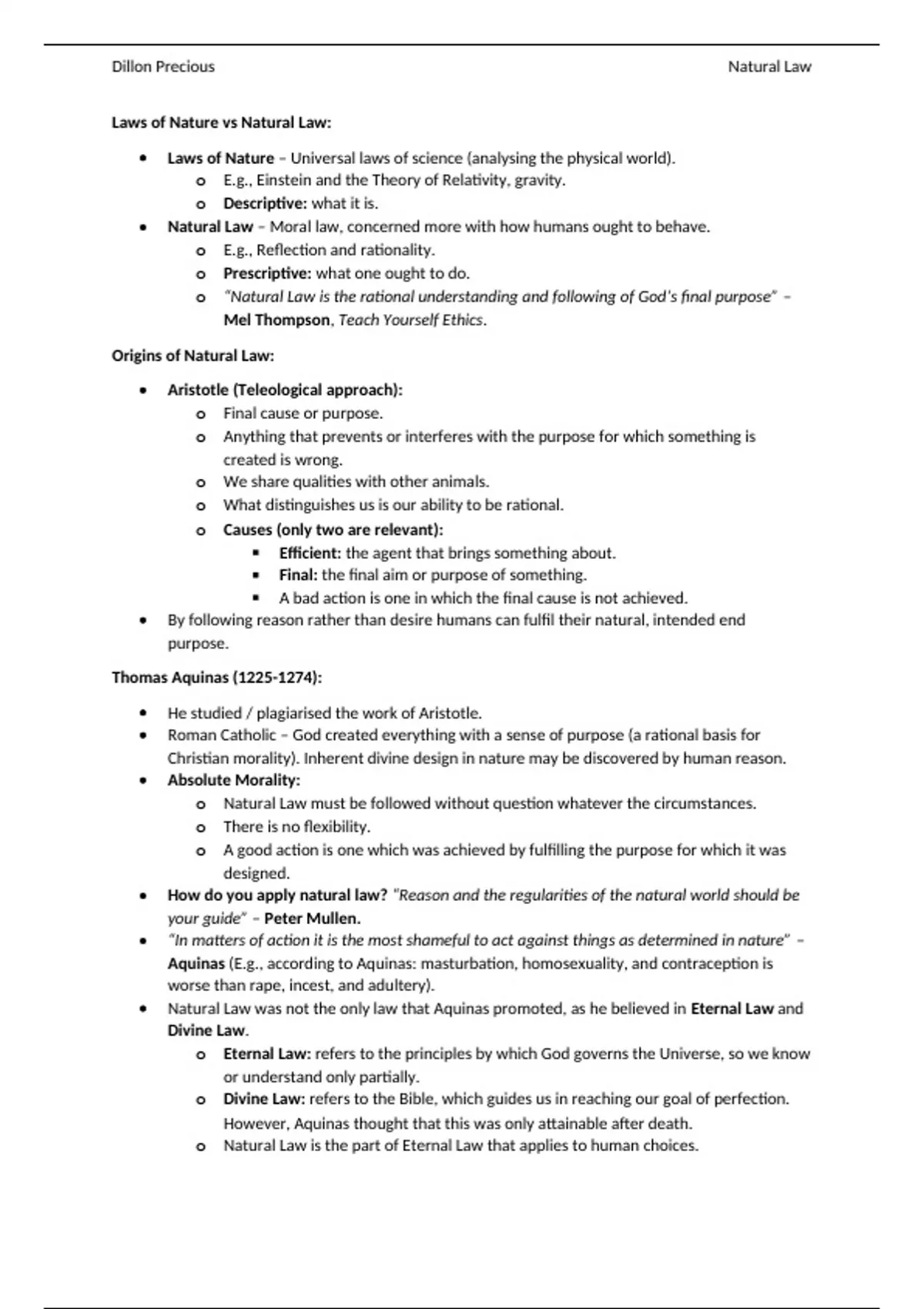 Dillon Precious

Natural Law

Laws of Nature vs Natural Law:

- Laws of Nature – Universal laws of science (analysing the physical world).
  - E.g., Einstein and the Theory of Relativity, gravity.
  - Descriptive: what it is.
- Natural Law – Moral law, concerned more with how humans ought to behave.
  - E.g., Reflection and rationality.
  - Prescriptive: what one ought to do.
  - "Natural Law is the rational understanding and following of God's final purpose" – Mel Thompson, Teach Yourself Ethics.

Origins of Natural Law:

- Aristotle (Teleological approach):
  - Final cause or purpose.
  - Anything that prevents or interferes with the purpose for which something is created is wrong.
  - We share qualities with other animals.
  - What distinguishes us is our ability to be rational.
  - Causes (only two are relevant):
    - Efficient: the agent that brings something about.
    - Final: the final aim or purpose of something.
    - A bad action is one in which the final cause is not achieved.
- By following reason rather than desire humans can fulfil their natural, intended end purpose.

Thomas Aquinas (1225-1274):

- He studied / plagiarised the work of Aristotle.
- Roman Catholic – God created everything with a sense of purpose (a rational basis for Christian morality). Inherent divine design in nature may be discovered by human reason.
- Absolute Morality:
  - Natural Law must be followed without question whatever the circumstances.
  - There is no flexibility.
  - A good action is one which was achieved by fulfilling the purpose for which it was designed.
- How do you apply natural law? "Reason and the regularities of the natural world should be your guide" – Peter Mullen.
- "In matters of action it is the most shameful to act against things as determined in nature" – Aquinas (E.g., according to Aquinas: masturbation, homosexuality, and contraception is worse than rape, incest, and adultery).
- Natural Law was not the only law that Aquinas promoted, as he believed in Eternal Law and Divine Law.
  - Eternal Law: refers to the principles by which God governs the Universe, so we know or understand only partially.
  - Divine Law: refers to the Bible, which guides us in reaching our goal of perfection. However, Aquinas thought that this was only attainable after death.
  - Natural Law is the part of Eternal Law that applies to human choices.